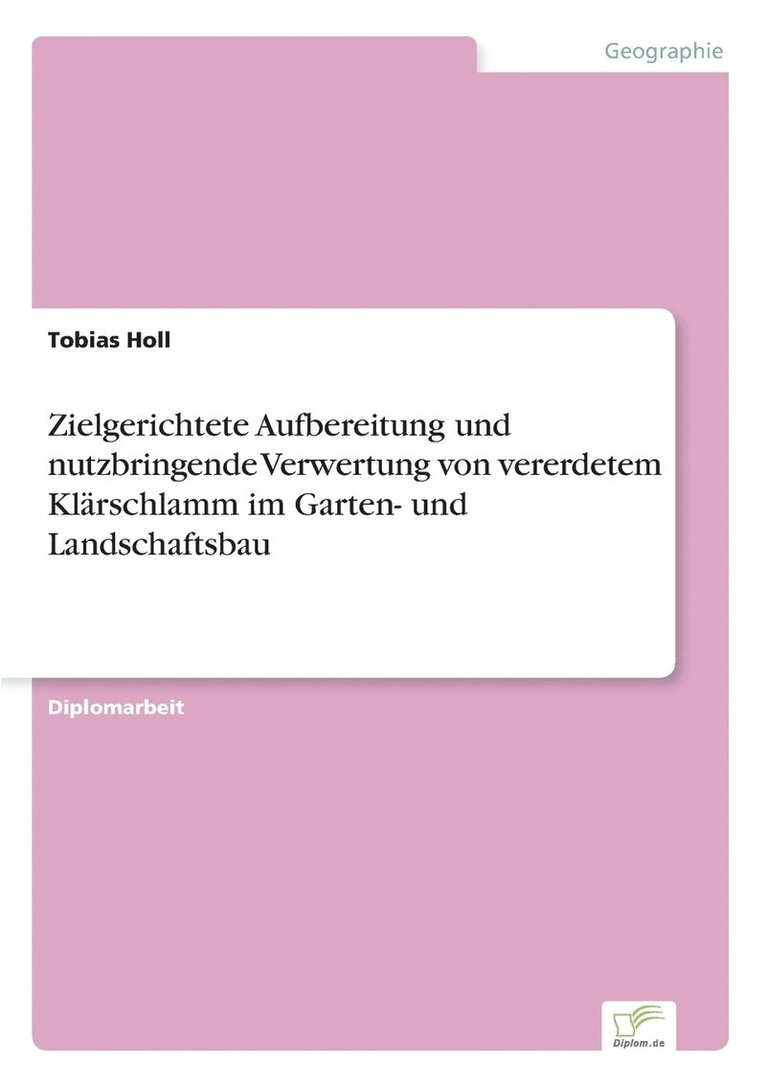 Geographie

Tobias Holl

Zielgerichtete Aufbereitung und nutzbringende Verwertung von vererdetem Klärschlamm im Garten- und Landschaftsbau

Diplomarbeit

Diplom.de